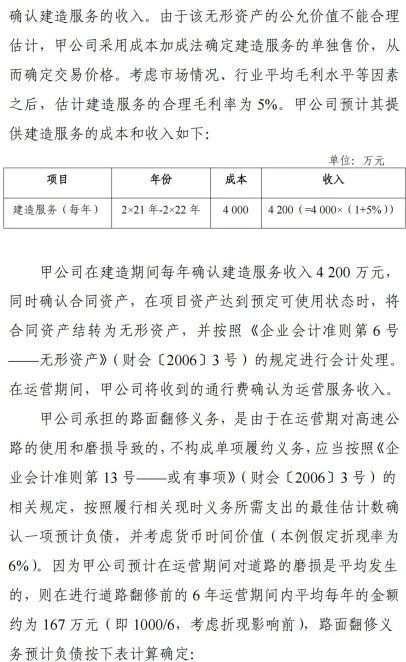 确认建造服务的收入。由于该无形资产的公允价值不能合理估计，甲公司采用成本加成法确定建造服务的单独售价，从而确定交易价格。考虑市场情况、行业平均毛利水平等因素之后，估计建造服务的合理毛利率为 5%。甲公司预计其提供建造服务的成本和收入如下：

单位：万元

| 项目 | 年份 | 成本 | 收入 |
|---|---|---|---|
| 建造服务（每年） | 2×21 年-2×22 年 | 4 000 | 4 200（=4 000×（1+5%）） |

甲公司在建造期间每年确认建造服务收入 4 200 万元，同时确认合同资产，在项目资产达到预定可使用状态时，将合同资产结转为无形资产，并按照《企业会计准则第 6 号——无形资产》（财会〔2006〕3 号）的规定进行会计处理。在运营期间，甲公司将收到的通行费确认为运营服务收入。

甲公司承担的路面翻修义务，是由于在运营期对高速公路的使用和磨损导致的，不构成单项履约义务，应当按照《企业会计准则第 13 号——或有事项》（财会〔2006〕3 号）的相关规定，按照履行相关现时义务所需支出的最佳估计数确认一项预计负债，并考虑货币时间价值（本例假定折现率为 6%）。因为甲公司预计在运营期间对道路的磨损是平均发生的，则在进行道路翻修前的 6 年运营期间内平均每年的金额约为 167 万元（即 1000/6，考虑折现影响前），路面翻修义务预计负债按下表计算确定：